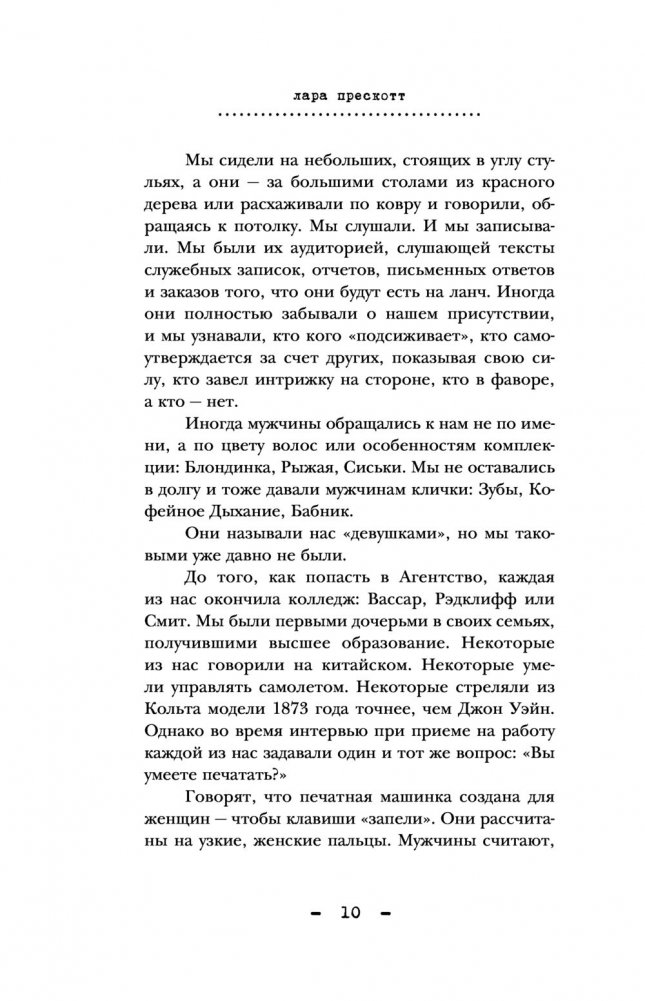 лара прескотт

Мы сидели на небольших, стоящих в углу стульях, а они — за большими столами из красного дерева или расхаживали по ковру и говорили, обращаясь к потолку. Мы слушали. И мы записывали. Мы были их аудиторией, слушающей тексты служебных записок, отчетов, письменных ответов и заказов того, что они будут есть на ланч. Иногда они полностью забывали о нашем присутствии, и мы узнавали, кто кого «подсиживает», кто самоутверждается за счет других, показывая свою силу, кто завел интрижку на стороне, кто в фаворе, а кто — нет.

Иногда мужчины обращались к нам не по имени, а по цвету волос или особенностям комплекции: Блондинка, Рыжая, Сиськи. Мы не оставались в долгу и тоже давали мужчинам клички: Зубы, Кофейное Дыхание, Бабник.

Они называли нас «девушками», но мы таковыми уже давно не были.

До того, как попасть в Агентство, каждая из нас окончила колледж: Вассар, Рэдклифф или Смит. Мы были первыми дочерьми в своих семьях, получившими высшее образование. Некоторые из нас говорили на китайском. Некоторые умели управлять самолетом. Некоторые стреляли из Кольта модели 1873 года точнее, чем Джон Уэйн. Однако во время интервью при приеме на работу каждой из нас задавали один и тот же вопрос: «Вы умеете печатать?»

Говорят, что печатная машинка создана для женщин — чтобы клавиши «запели». Они рассчитаны на узкие, женские пальцы. Мужчины считают,

— 10 —